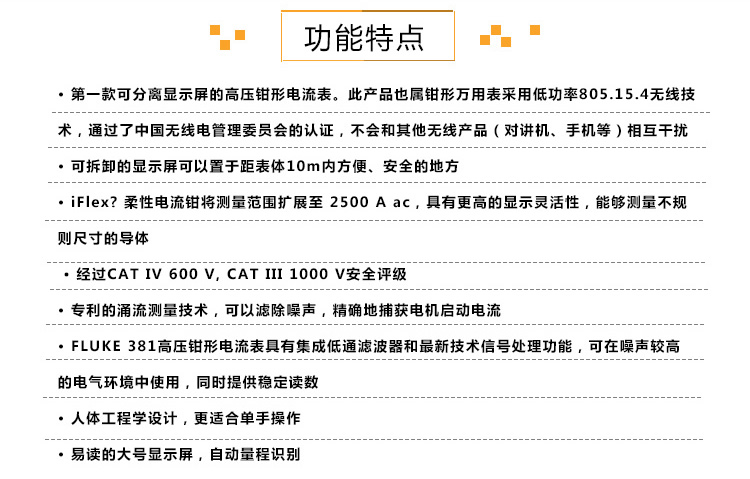 功能特点

• 第一款可分离显示屏的高压钳形电流表。此产品也属钳形万用表采用低功率805.15.4无线技术，通过了中国无线电管理委员会的认证，不会和其他无线产品（对讲机、手机等）相互干扰

• 可拆卸的显示屏可以置于距表体10m内方便、安全的地方

• iFlex? 柔性电流钳将测量范围扩展至 2500 A ac，具有更高的显示灵活性，能够测量不规则尺寸的导体

• 经过CAT IV 600 V, CAT III 1000 V安全评级

• 专利的涌流测量技术，可以滤除噪声，精确地捕获电机启动电流

• FLUKE 381高压钳形电流表具有集成低通滤波器和最新技术信号处理功能，可在噪声较高的电气环境中使用，同时提供稳定读数

• 人体工程学设计，更适合单手操作

• 易读的大号显示屏，自动量程识别